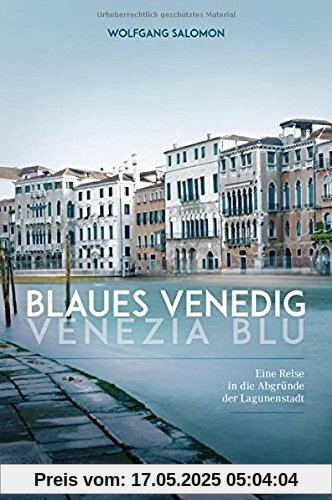 Urheberrechtlich geschütztes Material

WOLFGANG SALOMON

BLAUES VENEDIG
VENEZIA BLU

Eine Reise in die Abgründe der Lagunenstadt

Preis vom: 17.05.2025 05:04:04